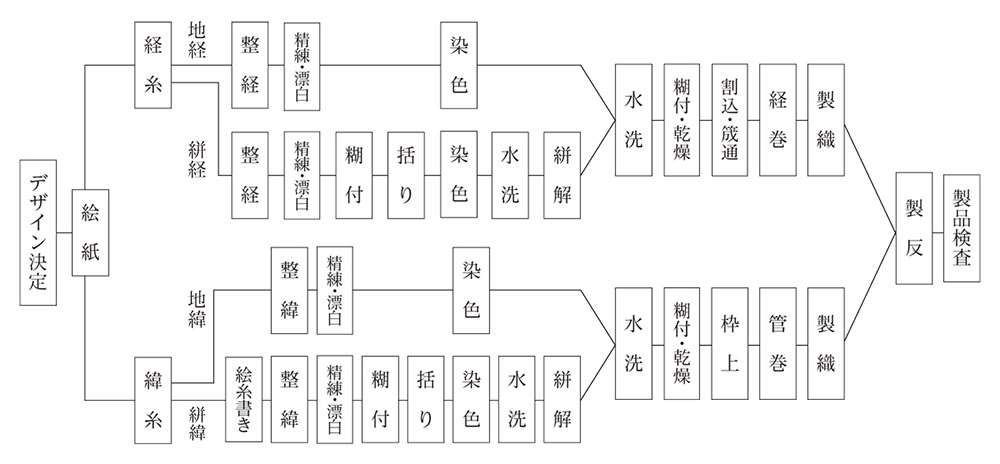 デザイン決定

絵紙

経糸

地経

整経

精練・漂白

染色

絣経

整経

精練・漂白

糊付

括り

染色

水洗

絣解

水洗

糊付・乾燥

割込・筬通

経巻

製織

緯糸

地緯

整緯

精練・漂白

染色

絣緯

絵糸書き

整緯

精練・漂白

糊付

括り

染色

水洗

絣解

水洗

糊付・乾燥

枠上

管巻

製織

製反

製品検査